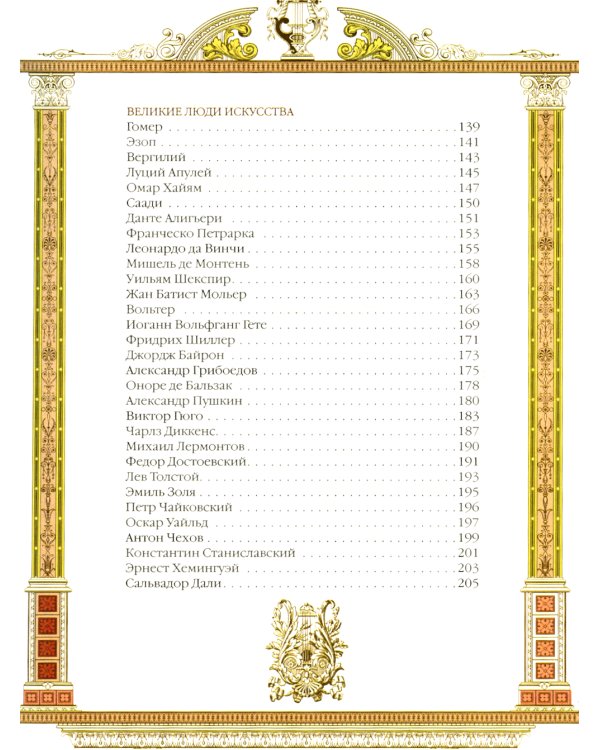 ВЕЛИКИЕ ЛЮДИ ИСКУССТВА
Гомер 139
Эзоп 141
Вергилий 143
Луций Апулей 145
Омар Хайям 147
Саади 150
Данте Алигьери 151
Франческо Петрарка 153
Леонардо да Винчи 155
Мишель де Монтень 158
Уильям Шекспир 160
Жан Батист Мольер 163
Вольтер 166
Иоганн Вольфганг Гете 169
Фридрих Шиллер 171
Джордж Байрон 173
Александр Грибоедов 175
Оноре де Бальзак 178
Александр Пушкин 180
Виктор Гюго 183
Чарлз Диккенс 187
Михаил Лермонтов 190
Федор Достоевский 191
Лев Толстой 193
Эмиль Золя 195
Петр Чайковский 196
Оскар Уайльд 197
Антон Чехов 199
Константин Станиславский 201
Эрнест Хемингуэй 203
Сальвадор Дали 205